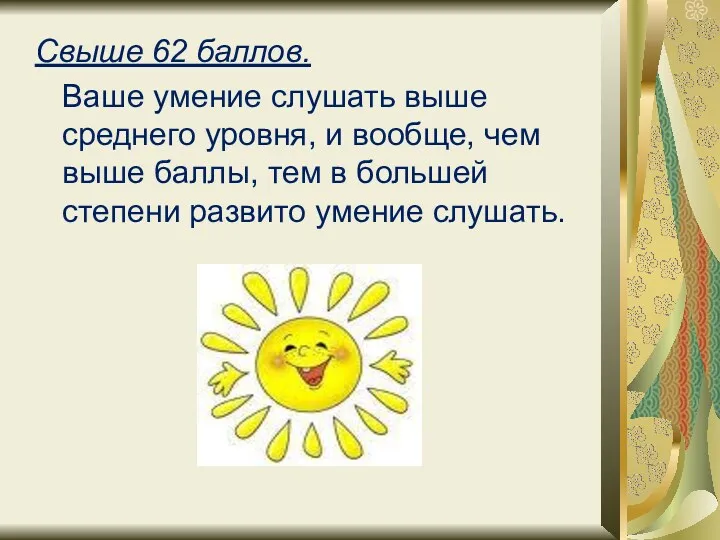 Свыше 62 баллов.

Ваше умение слушать выше среднего уровня, и вообще, чем выше баллы, тем в большей степени развито умение слушать.